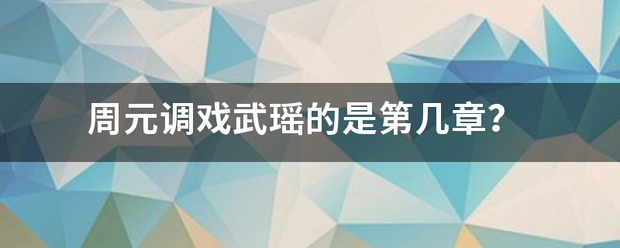 周元调戏武瑶的是第几章？